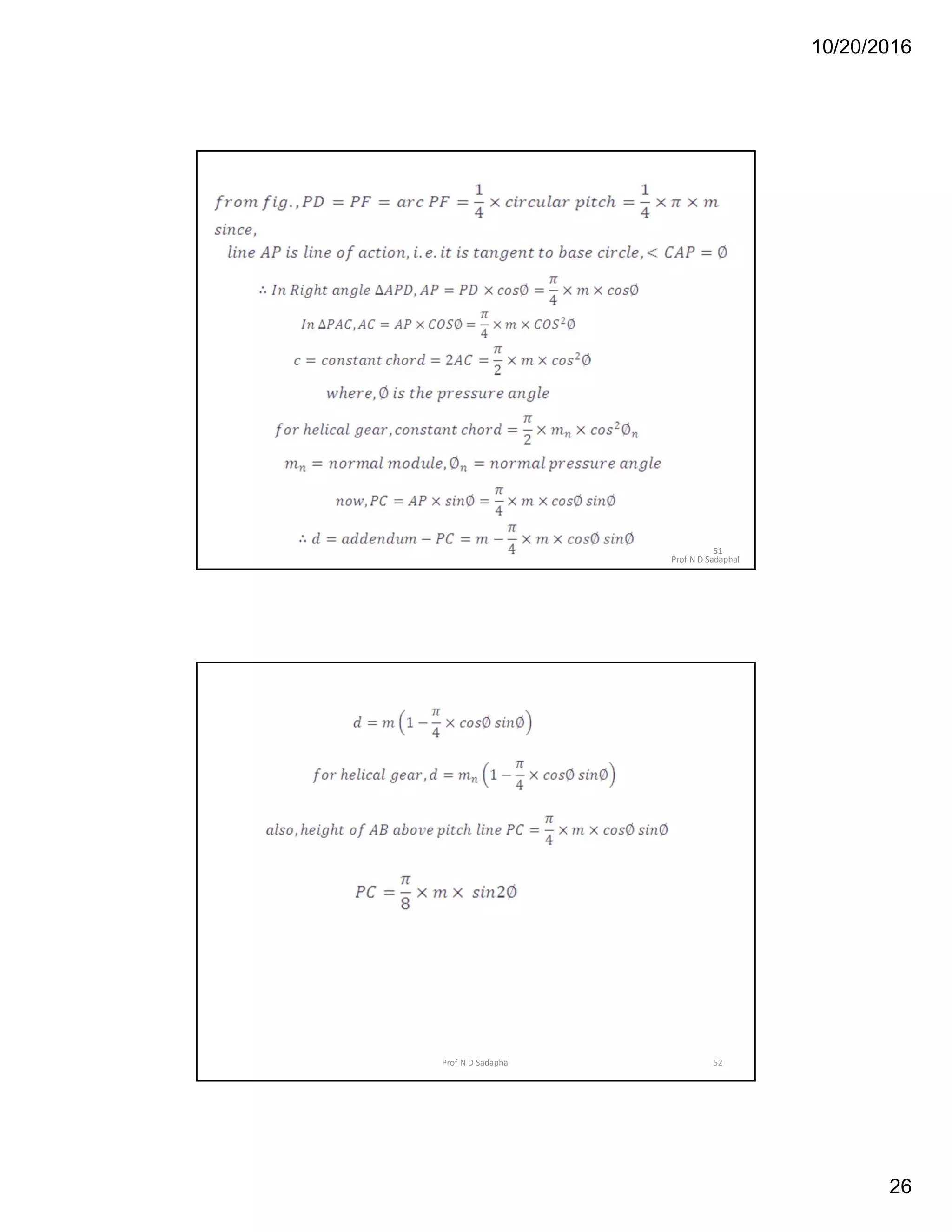 10/20/2016

$from\ fig., PD = PF = arc\ PF = \frac{1}{4} \times circular\ pitch = \frac{1}{4} \times \pi \times m$

$since,$

$line\ AP\ is\ line\ of\ action, i.e.\ it\ is\ tangent\ to\ base\ circle, < CAP = \emptyset$

$\therefore In\ Right\ angle\ \Delta APD, AP = PD \times cos\emptyset = \frac{\pi}{4} \times m \times cos\emptyset$

$In\ \Delta PAC, AC = AP \times COS\emptyset = \frac{\pi}{4} \times m \times COS^2\emptyset$

$c = constant\ chord = 2AC = \frac{\pi}{2} \times m \times cos^2\emptyset$

$where, \emptyset\ is\ the\ pressure\ angle$

$for\ helical\ gear, constant\ chord = \frac{\pi}{2} \times m_n \times cos^2\emptyset_n$

$m_n = normal\ module, \emptyset_n = normal\ pressure\ angle$

$now, PC = AP \times sin\emptyset = \frac{\pi}{4} \times m \times cos\emptyset\ sin\emptyset$

$\therefore d = addendum - PC = m - \frac{\pi}{4} \times m \times cos\emptyset\ sin\emptyset$

51
Prof N D Sadaphal

$d = m\left(1 - \frac{\pi}{4} \times cos\emptyset\ sin\emptyset\right)$

$for\ helical\ gear, d = m_n\left(1 - \frac{\pi}{4} \times cos\emptyset\ sin\emptyset\right)$

$also, height\ of\ AB\ above\ pitch\ line\ PC = \frac{\pi}{4} \times m \times cos\emptyset\ sin\emptyset$

$PC = \frac{\pi}{8} \times m \times\ sin2\emptyset$

Prof N D Sadaphal
52

26